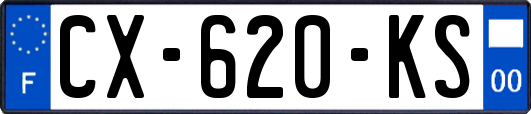 F

CX-620-KS

00